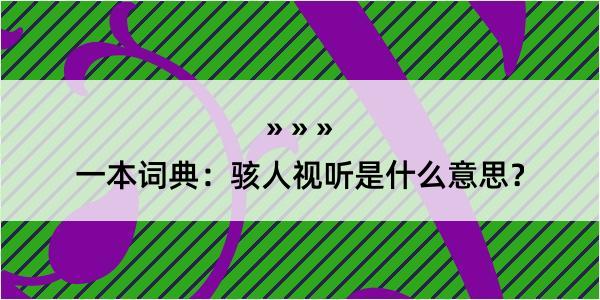 » » »

一本词典：骇人视听是什么意思？